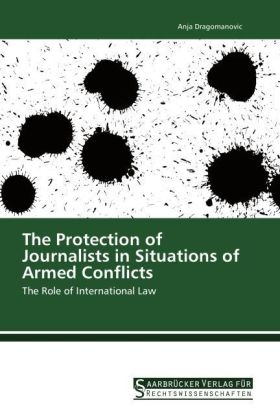 Anja Dragomanovic

The Protection of Journalists in Situations of Armed Conflicts

The Role of International Law

SAARBRÜCKER VERLAG FÜR RECHTSWISSENSCHAFTEN